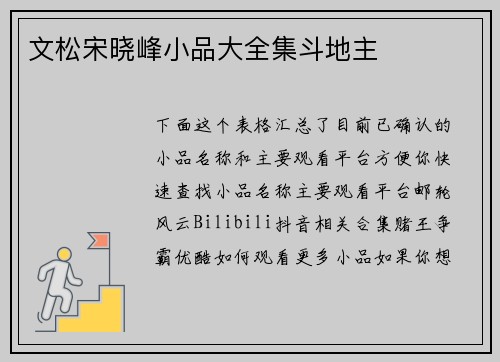 文松宋晓峰小品大全集斗地主

下面这个表格汇总了目前已确认的小品名称和主要观看平台方便你快速查找小品名称主要观看平台邮轮风云Bilibili抖音相关合集赌王争霸优酷如何观看更多小品如果你想